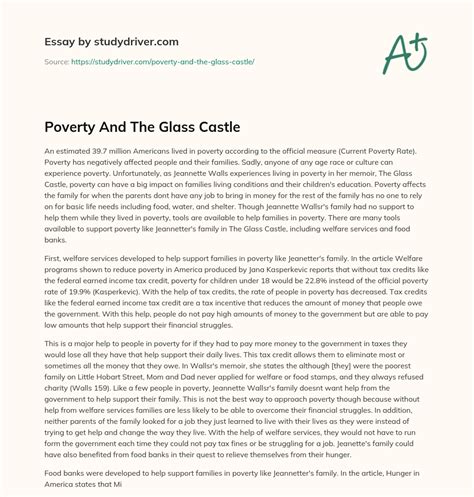 Essay by studydriver.com

Source: https://studydriver.com/poverty-and-the-glass-castle/

A+

Poverty And The Glass Castle

An estimated 39.7 million Americans lived in poverty according to the official measure (Current Poverty Rate). Poverty has negatively affected people and their families. Sadly, anyone of any age race or culture can experience poverty. Unfortunately, as Jeannette Walls experiences living in poverty in her memoir, The Glass Castle, poverty can have a big impact on families living conditions and their children's education. Poverty affects the family for when the parents dont have any job to bring in money for the rest of the family has no one to rely on for basic life needs including food, water, and shelter. Though Jeannette Wallsr's family had no support to help them while they lived in poverty, tools are available to help families in poverty. There are many tools available to support poverty like Jeannetter's family in The Glass Castle, including welfare services and food banks.

First, welfare services developed to help support families in poverty like Jeanetter's family. In the article Welfare programs shown to reduce poverty in America produced by Jana Kasperkevic reports that without tax credits like the federal earned income tax credit, poverty for children under 18 would be 22.8% instead of the official poverty rate of 19.9% (Kasperkevic). With the help of tax credits, the rate of people in poverty has decreased. Tax credits like the federal earned income tax credit are a tax incentive that reduces the amount of money that people owe the government. With this help, people do not pay high amounts of money to the government but are able to pay low amounts that help support their financial struggles.

This is a major help to people in poverty for if they had to pay more money to the government in taxes they would lose all they have that help support their daily lives. This tax credit allows them to eliminate most or sometimes all the money that they owe. In Wallsr's memoir, she states the although [they] were the poorest family on Little Hobart Street, Mom and Dad never applied for welfare or food stamps, and they always refused charity (Walls 159). Like a few people in poverty, Jeannette Wallsr's family doesnt want help from the government to help support their family. This is not the best way to approach poverty though because without help from welfare services families are less likely to be able to overcome their financial struggles. In addition, neither parents of the family looked for a job they just learned to live with their lives as they were instead of trying to get help and change the way they live. With the help of welfare services, they would not have to run form the government each time they could not pay tax fines or be struggling for a job. Jeanette's family could have also benefited from food banks in their quest to relieve themselves from their hunger.

Food banks were developed to help support families in poverty like Jeannetter's family. In the article, Hunger in America states that Mi